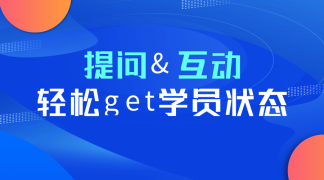 提问& 互动
轻松get学员状态